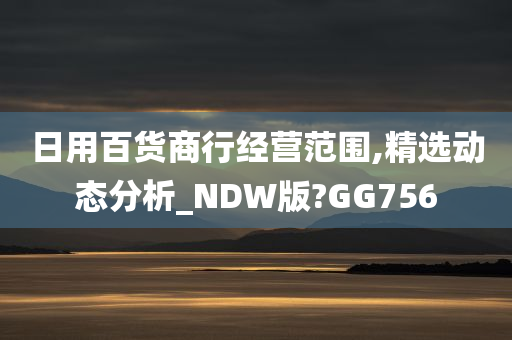 日用百货商行经营范围,精选动态分析_NDW版?GG756